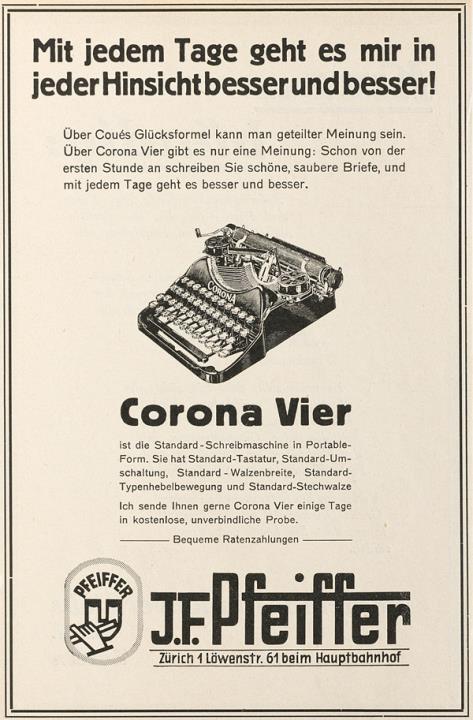 Mit jedem Tage geht es mir in jeder Hinsicht besser und besser!

Über Coués Glücksformel kann man geteilter Meinung sein. Über Corona Vier gibt es nur eine Meinung: Schon von der ersten Stunde an schreiben Sie schöne, saubere Briefe, und mit jedem Tage geht es besser und besser.

CORONA

Corona Vier

ist die Standard-Schreibmaschine in Portable-Form. Sie hat Standard-Tastatur, Standard-Umschaltung, Standard-Walzenbreite, Standard-Typenhebelbewegung und Standard-Stechwalze

Ich sende Ihnen gerne Corona Vier einige Tage in kostenlose, unverbindliche Probe.

Bequeme Ratenzahlungen

PFEIFFER

J.F. Pfeiffer

Zürich 1 Löwenstr. 61 beim Hauptbahnhof